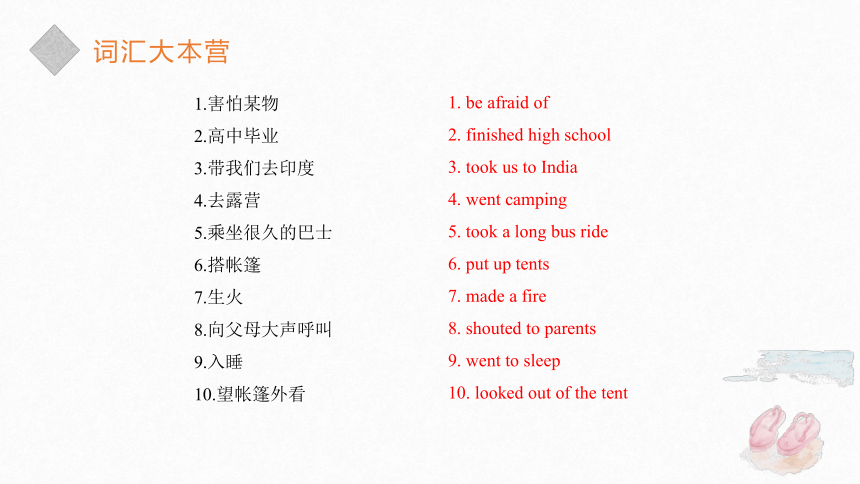 词汇大本营

1.害怕某物
2.高中毕业
3.带我们去印度
4.去露营
5.乘坐很久的巴士
6.搭帐篷
7.生火
8.向父母大声呼叫
9.入睡
10.望帐篷外看

1. be afraid of
2. finished high school
3. took us to India
4. went camping
5. took a long bus ride
6. put up tents
7. made a fire
8. shouted to parents
9. went to sleep
10. looked out of the tent